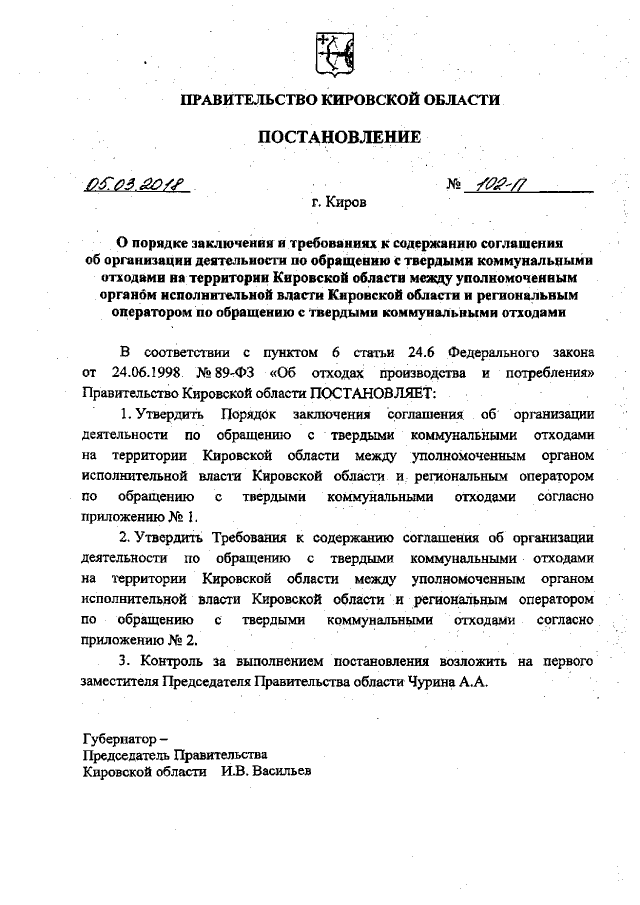 ПРАВИТЕЛЬСТВО КИРОВСКОЙ ОБЛАСТИ

ПОСТАНОВЛЕНИЕ

05.03.2018 № 102-П

г. Киров

О порядке заключения и требованиях к содержанию соглашения об организации деятельности по обращению с твердыми коммунальными отходами на территории Кировской области между уполномоченным органом исполнительной власти Кировской области и региональным оператором по обращению с твердыми коммунальными отходами

В соответствии с пунктом 6 статьи 24.6 Федерального закона от 24.06.1998 № 89-ФЗ «Об отходах производства и потребления» Правительство Кировской области ПОСТАНОВЛЯЕТ:

1. Утвердить Порядок заключения соглашения об организации деятельности по обращению с твердыми коммунальными отходами на территории Кировской области между уполномоченным органом исполнительной власти Кировской области и региональным оператором по обращению с твердыми коммунальными отходами согласно приложению № 1.

2. Утвердить Требования к содержанию соглашения об организации деятельности по обращению с твердыми коммунальными отходами на территории Кировской области между уполномоченным органом исполнительной власти Кировской области и региональным оператором по обращению с твердыми коммунальными отходами согласно приложению № 2.

3. Контроль за выполнением постановления возложить на первого заместителя Председателя Правительства области Чурина А.А.

Губернатор –
Председатель Правительства
Кировской области И.В. Васильев